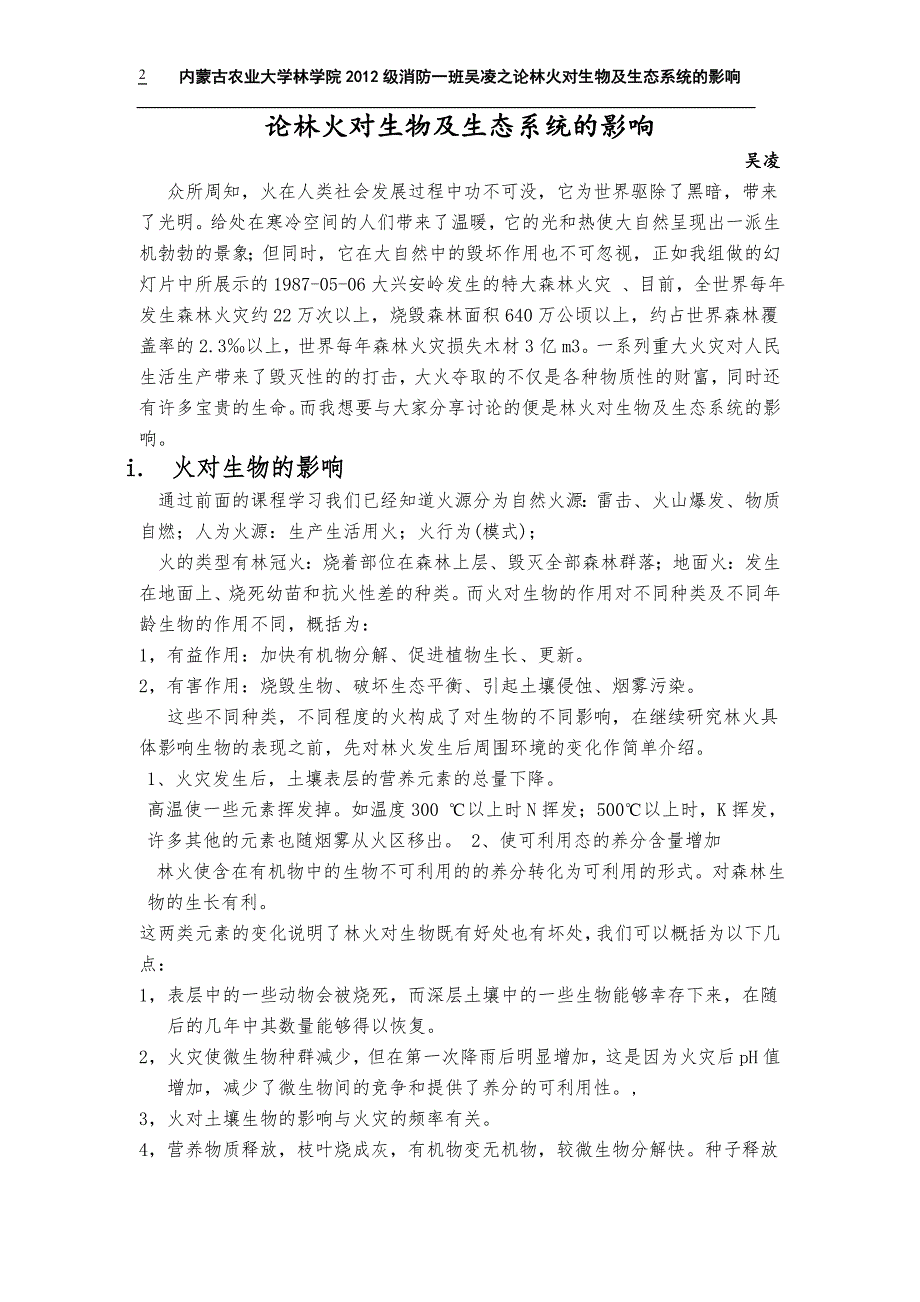 2 内蒙古农业大学林学院2012级消防一班吴凌之论林火对生物及生态系统的影响

论林火对生物及生态系统的影响

吴凌

众所周知，火在人类社会发展过程中功不可没，它为世界驱除了黑暗，带来了光明。给处在寒冷空间的人们带来了温暖，它的光和热使大自然呈现出一派生机勃勃的景象；但同时，它在大自然中的毁坏作用也不可忽视，正如我组做的幻灯片中所展示的1987-05-06大兴安岭发生的特大森林火灾 、目前，全世界每年发生森林火灾约22万次以上，烧毁森林面积640万公顷以上，约占世界森林覆盖率的2.3‰以上，世界每年森林火灾损失木材3亿m3。一系列重大火灾对人民生活生产带来了毁灭性的的打击，大火夺取的不仅是各种物质性的财富，同时还有许多宝贵的生命。而我想要与大家分享讨论的便是林火对生物及生态系统的影响。

i. 火对生物的影响

通过前面的课程学习我们已经知道火源分为自然火源：雷击、火山爆发、物质自燃；人为火源：生产生活用火；火行为(模式)；

火的类型有林冠火：烧着部位在森林上层、毁灭全部森林群落；地面火：发生在地面上、烧死幼苗和抗火性差的种类。而火对生物的作用对不同种类及不同年龄生物的作用不同，概括为：

1，有益作用：加快有机物分解、促进植物生长、更新。

2，有害作用：烧毁生物、破坏生态平衡、引起土壤侵蚀、烟雾污染。

这些不同种类，不同程度的火构成了对生物的不同影响，在继续研究林火具体影响生物的表现之前，先对林火发生后周围环境的变化作简单介绍。

1、火灾发生后，土壤表层的营养元素的总量下降。

高温使一些元素挥发掉。如温度300 ℃以上时N挥发；500℃以上时，K挥发，许多其他的元素也随烟雾从火区移出。 2、使可利用态的养分含量增加

林火使含在有机物中的生物不可利用的的养分转化为可利用的形式。对森林生物的生长有利。

这两类元素的变化说明了林火对生物既有好处也有坏处，我们可以概括为以下几点：

1，表层中的一些动物会被烧死，而深层土壤中的一些生物能够幸存下来，在随后的几年中其数量能够得以恢复。

2，火灾使微生物种群减少，但在第一次降雨后明显增加，这是因为火灾后pH值增加，减少了微生物间的竞争和提供了养分的可利用性。，

3，火对土壤生物的影响与火灾的频率有关。

4，营养物质释放，枝叶烧成灰，有机物变无机物，较微生物分解快。种子释放